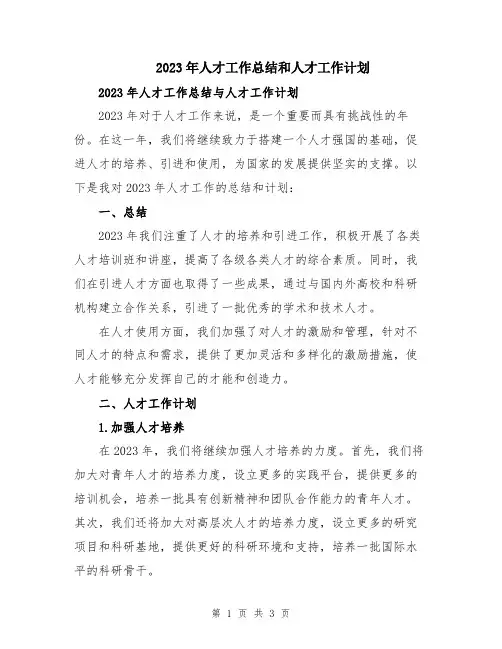 2023年人才工作总结和人才工作计划

2023年人才工作总结与人才工作计划

2023年对于人才工作来说，是一个重要而具有挑战性的年份。在这一年，我们将继续致力于搭建一个人才强国的基础，促进人才的培养、引进和使用，为国家的发展提供坚实的支撑。以下是我对2023年人才工作的总结和计划：

一、总结

2023年我们注重了人才的培养和引进工作，积极开展了各类人才培训班和讲座，提高了各级各类人才的综合素质。同时，我们在引进人才方面也取得了一些成果，通过与国内外高校和科研机构建立合作关系，引进了一批优秀的学术和技术人才。

在人才使用方面，我们加强了对人才的激励和管理，针对不同人才的特点和需求，提供了更加灵活和多样化的激励措施，使人才能够充分发挥自己的才能和创造力。

二、人才工作计划

1.加强人才培养

在2023年，我们将继续加强人才培养的力度。首先，我们将加大对青年人才的培养力度，设立更多的实践平台，提供更多的培训机会，培养一批具有创新精神和团队合作能力的青年人才。其次，我们还将加大对高层次人才的培养力度，设立更多的研究项目和科研基地，提供更好的科研环境和支持，培养一批国际水平的科研骨干。

第 1 页 共 3 页